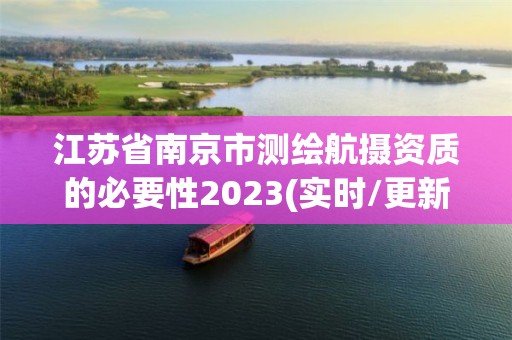 江苏省南京市测绘航摄资质的必要性2023(实时/更新